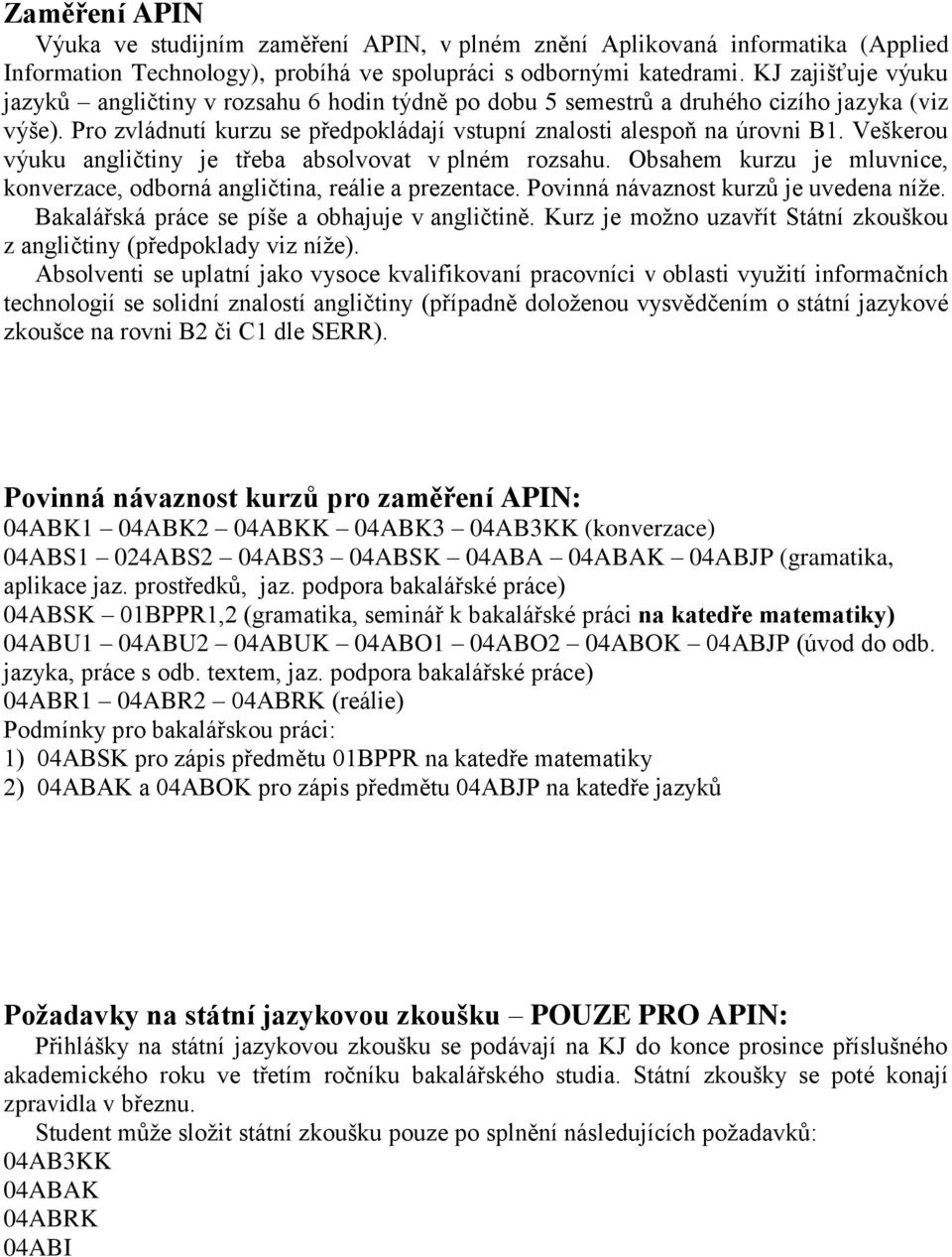 Zaměření APIN

Výuka ve studijním zaměření APIN, v plném znění Aplikovaná informatika (Applied Information Technology), probíhá ve spolupráci s odbornými katedrami. KJ zajišťuje výuku jazyků – angličtiny v rozsahu 6 hodin týdně po dobu 5 semestrů a druhého cizího jazyka (viz výše). Pro zvládnutí kurzu se předpokládají vstupní znalosti alespoň na úrovni B1. Veškerou výuku angličtiny je třeba absolvovat v plném rozsahu. Obsahem kurzu je mluvnice, konverzace, odborná angličtina, reálie a prezentace. Povinná návaznost kurzů je uvedena níže. Bakalářská práce se píše a obhajuje v angličtině. Kurz je možno uzavřít Státní zkouškou z angličtiny (předpoklady viz níže).

Absolventi se uplatní jako vysoce kvalifikovaní pracovníci v oblasti využití informačních technologií se solidní znalostí angličtiny (případně doloženou vysvědčením o státní jazykové zkoušce na rovni B2 či C1 dle SERR).

Povinná návaznost kurzů pro zaměření APIN:

04ABK1 – 04ABK2 – 04ABKK – 04ABK3 – 04AB3KK (konverzace)

04ABS1 – 024ABS2 – 04ABS3 – 04ABSK – 04ABA – 04ABAK – 04ABJP (gramatika, aplikace jaz. prostředků, jaz. podpora bakalářské práce)

04ABSK – 01BPPR1,2 (gramatika, seminář k bakalářské práci na katedře matematiky)

04ABU1 – 04ABU2 – 04ABUK – 04ABO1 – 04ABO2 – 04ABOK – 04ABJP (úvod do odb. jazyka, práce s odb. textem, jaz. podpora bakalářské práce)

04ABR1 – 04ABR2 – 04ABRK (reálie)

Podmínky pro bakalářskou práci:

1) 04ABSK pro zápis předmětu 01BPPR na katedře matematiky

2) 04ABAK a 04ABOK pro zápis předmětu 04ABJP na katedře jazyků

Požadavky na státní jazykovou zkoušku – POUZE PRO APIN:

Přihlášky na státní jazykovou zkoušku se podávají na KJ do konce prosince příslušného akademického roku ve třetím ročníku bakalářského studia. Státní zkoušky se poté konají zpravidla v březnu.

Student může složit státní zkoušku pouze po splnění následujících požadavků:

04AB3KK
04ABAK
04ABRK
04ABI